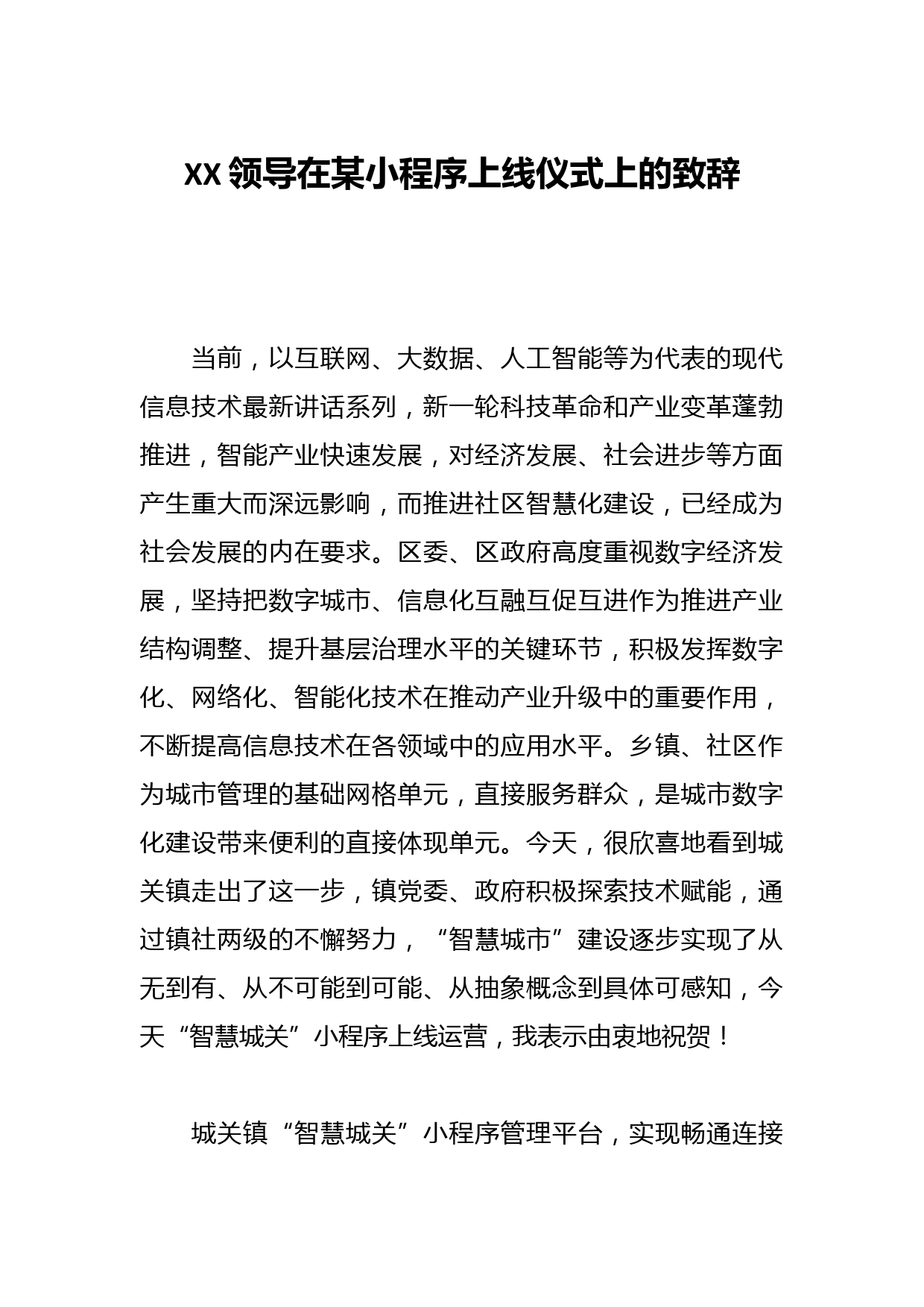 XX 领导在某小程序上线仪式上的致辞

当前，以互联网、大数据、人工智能等为代表的现代信息技术最新讲话系列，新一轮科技革命和产业变革蓬勃推进，智能产业快速发展，对经济发展、社会进步等方面产生重大而深远影响，而推进社区智慧化建设，已经成为社会发展的内在要求。区委、区政府高度重视数字经济发展，坚持把数字城市、信息化互融互促互进作为推进产业结构调整、提升基层治理水平的关键环节，积极发挥数字化、网络化、智能化技术在推动产业升级中的重要作用，不断提高信息技术在各领域中的应用水平。乡镇、社区作为城市管理的基础网格单元，直接服务群众，是城市数字化建设带来便利的直接体现单元。今天，很欣喜地看到城关镇走出了这一步，镇党委、政府积极探索技术赋能，通过镇社两级的不懈努力，“智慧城市”建设逐步实现了从无到有、从不可能到可能、从抽象概念到具体可感知，今天“智慧城关”小程序上线运营，我表示由衷地祝贺！

城关镇“智慧城关”小程序管理平台，实现畅通连接